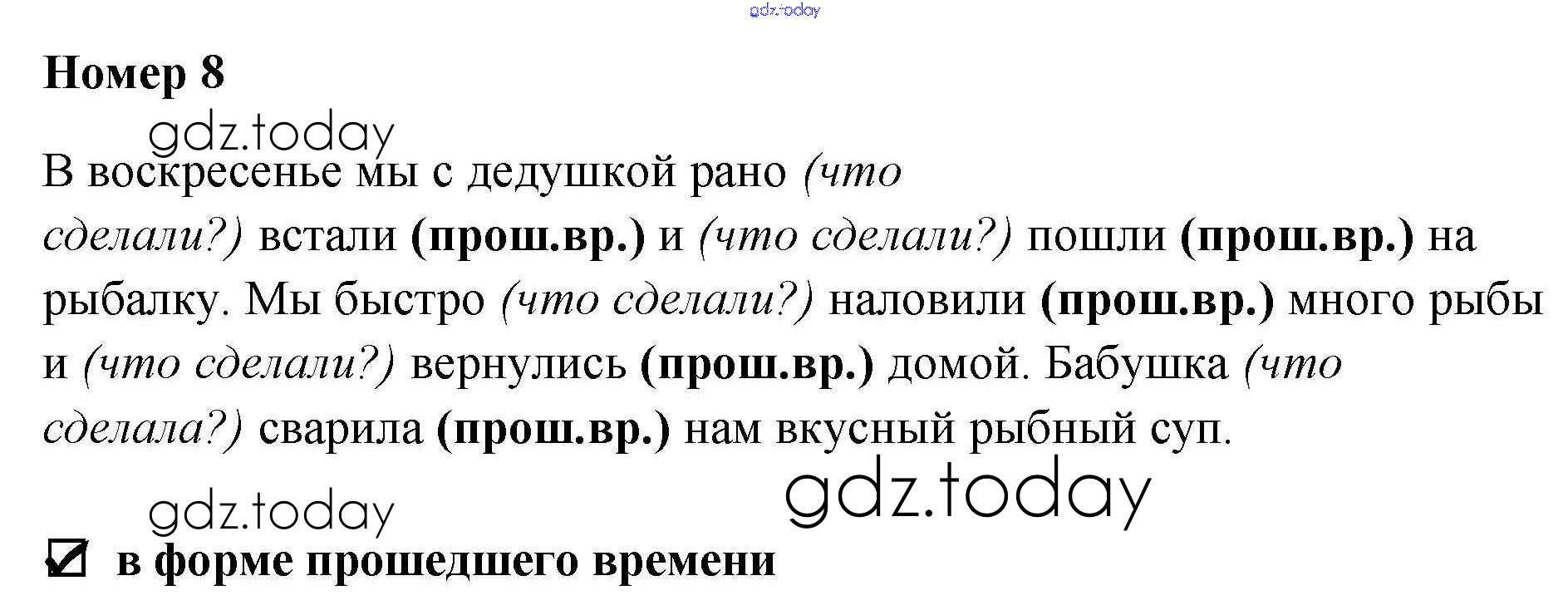 Номер 8

В воскресенье мы с дедушкой рано (что сделали?) встали (прош.вр.) и (что сделали?) пошли (прош.вр.) на рыбалку. Мы быстро (что сделали?) наловили (прош.вр.) много рыбы и (что сделали?) вернулись (прош.вр.) домой. Бабушка (что сделала?) сварила (прош.вр.) нам вкусный рыбный суп.

☑ в форме прошедшего времени

gdz.today